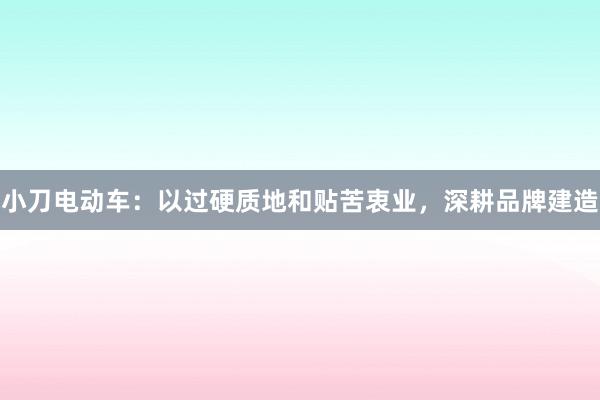 小刀电动车：以过硬质地和贴苦衷业，深耕品牌建造